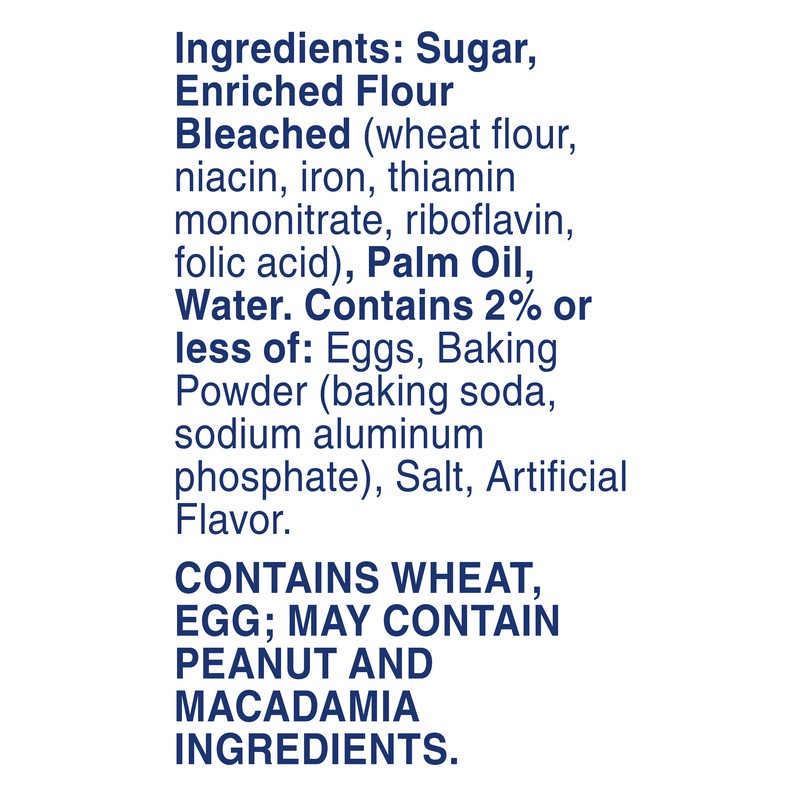 Ingredients: Sugar, Enriched Flour Bleached (wheat flour, niacin, iron, thiamin mononitrate, riboflavin, folic acid), Palm Oil, Water. Contains 2% or less of: Eggs, Baking Powder (baking soda, sodium aluminum phosphate), Salt, Artificial Flavor.

CONTAINS WHEAT, EGG; MAY CONTAIN PEANUT AND MACADAMIA INGREDIENTS.